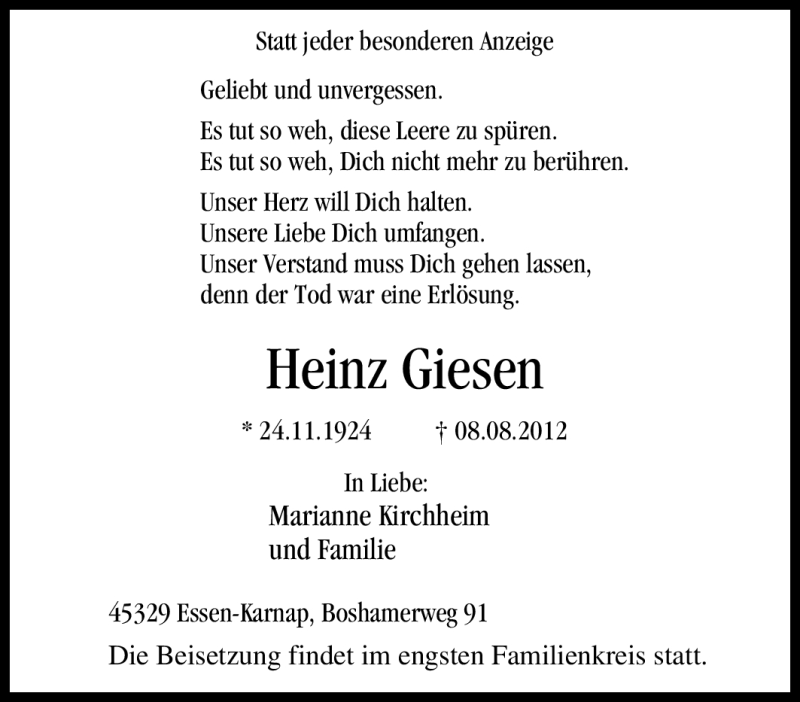 Statt jeder besonderen Anzeige

Geliebt und unvergessen.

Es tut so weh, diese Leere zu spüren.
Es tut so weh, Dich nicht mehr zu berühren.

Unser Herz will Dich halten.
Unsere Liebe Dich umfangen.
Unser Verstand muss Dich gehen lassen,
denn der Tod war eine Erlösung.

Heinz Giesen

* 24.11.1924 † 08.08.2012

In Liebe:
Marianne Kirchheim
und Familie

45329 Essen-Karnap, Boshamerweg 91

Die Beisetzung findet im engsten Familienkreis statt.